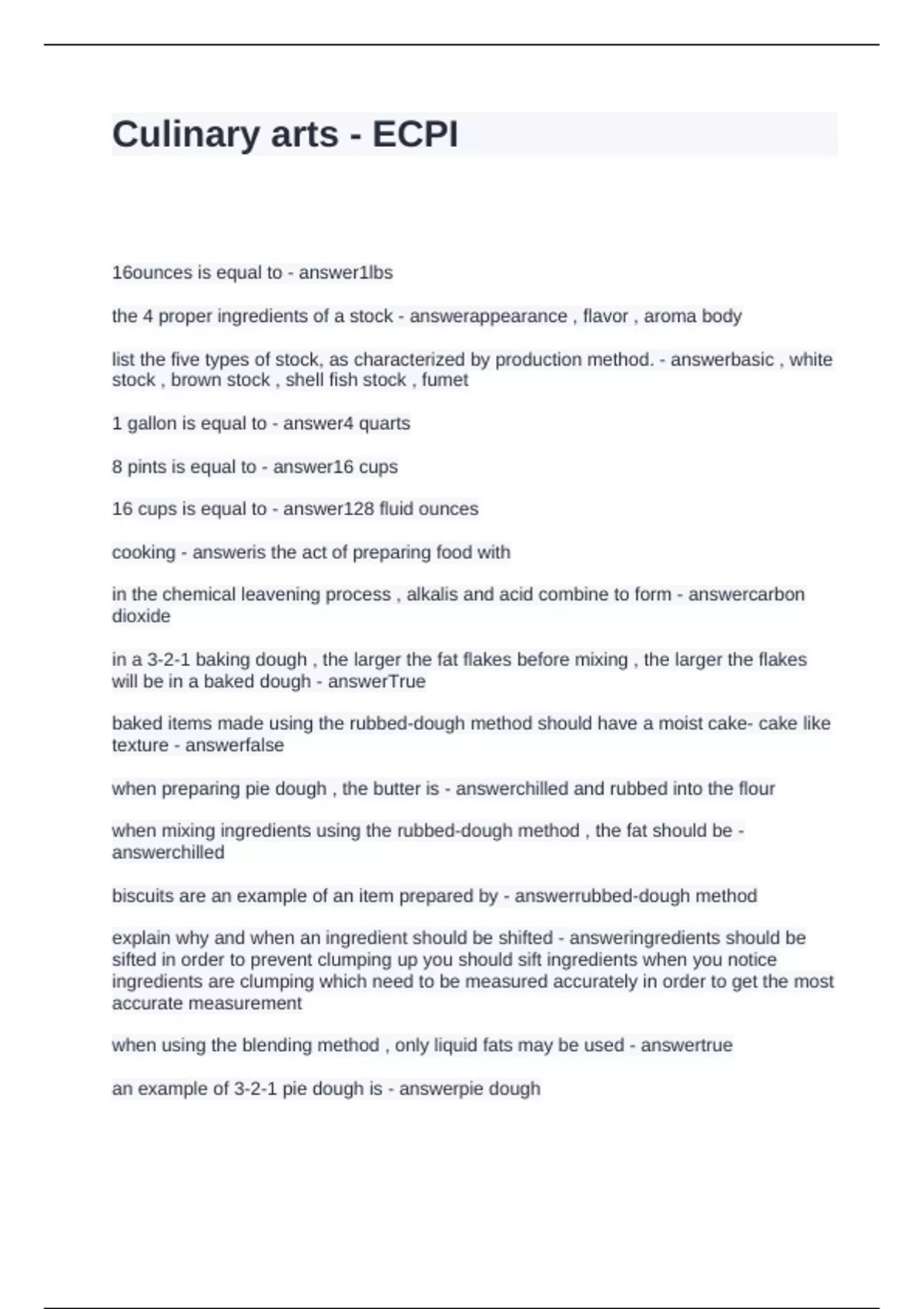 Culinary arts - ECPI

16ounces is equal to - answer1lbs

the 4 proper ingredients of a stock - answerappearance , flavor , aroma body

list the five types of stock, as characterized by production method. - answerbasic , white stock , brown stock , shell fish stock , fumet

1 gallon is equal to - answer4 quarts

8 pints is equal to - answer16 cups

16 cups is equal to - answer128 fluid ounces

cooking - answeris the act of preparing food with

in the chemical leavening process , alkalis and acid combine to form - answercarbon dioxide

in a 3-2-1 baking dough , the larger the fat flakes before mixing , the larger the flakes will be in a baked dough - answerTrue

baked items made using the rubbed-dough method should have a moist cake- cake like texture - answerfalse

when preparing pie dough , the butter is - answerchilled and rubbed into the flour

when mixing ingredients using the rubbed-dough method , the fat should be - answerchilled

biscuits are an example of an item prepared by - answerrubbed-dough method

explain why and when an ingredient should be shifted - answeringredients should be sifted in order to prevent clumping up you should sift ingredients when you notice ingredients are clumping which need to be measured accurately in order to get the most accurate measurement

when using the blending method , only liquid fats may be used - answertrue

an example of 3-2-1 pie dough is - answerpie dough